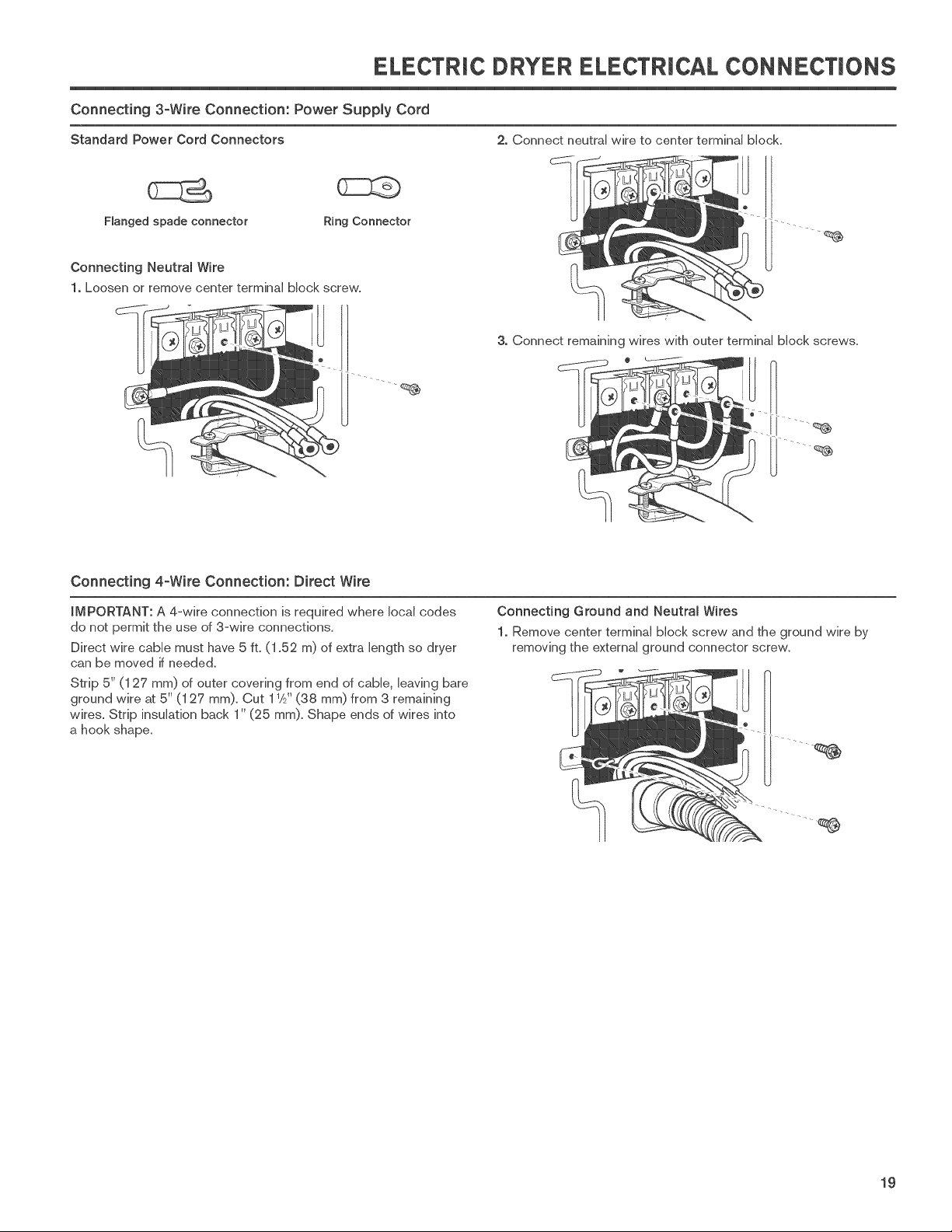 ELECTRIC DRYER ELECTRICAL CONNECTIONS

Connecting 3-Wire Connection: Power Supply Cord

Standard Power Cord Connectors

Flanged spade connector

Ring Connector

Connecting Neutral Wire

1. Loosen or remove center terminal block screw.

2. Connect neutral wire to center terminal block.

3. Connect remaining wires with outer terminal block screws.

Connecting 4-Wire Connection: Direct Wire

IMPORTANT: A 4-wire connection is required where local codes do not permit the use of 3-wire connections.

Direct wire cable must have 5 ft. (1.52 m) of extra length so dryer can be moved if needed.

Strip 5" (127 mm) of outer covering from end of cable, leaving bare ground wire at 5" (127 mm). Cut 1½" (38 mm) from 3 remaining wires. Strip insulation back 1" (25 mm). Shape ends of wires into a hook shape.

Connecting Ground and Neutral Wires

1. Remove center terminal block screw and the ground wire by removing the external ground connector screw.

19